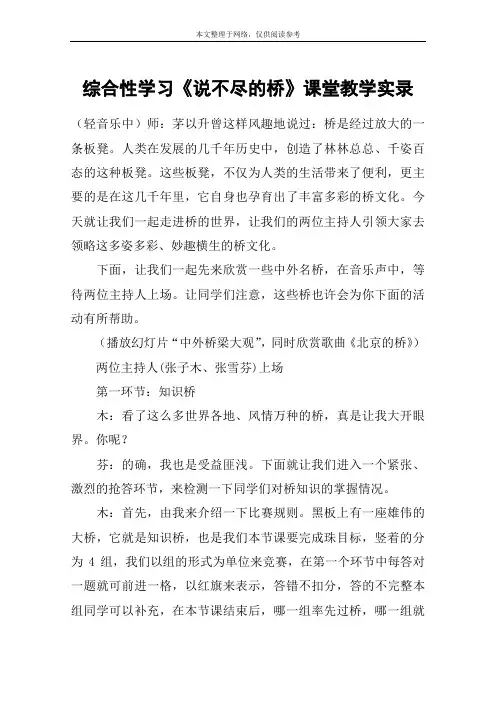 本文整理于网络，仅供阅读参考

综合性学习《说不尽的桥》课堂教学实录

（轻音乐中）师：茅以升曾这样风趣地说过：桥是经过放大的一条板凳。人类在发展的几千年历史中，创造了林林总总、千姿百态的这种板凳。这些板凳，不仅为人类的生活带来了便利，更主要的是在这几千年里，它自身也孕育出了丰富多彩的桥文化。今天就让我们一起走进桥的世界，让我们的两位主持人引领大家去领略这多姿多彩、妙趣横生的桥文化。

下面，让我们一起先来欣赏一些中外名桥，在音乐声中，等待两位主持人上场。让同学们注意，这些桥也许会为你下面的活动有所帮助。

（播放幻灯片“中外桥梁大观”，同时欣赏歌曲《北京的桥》）

两位主持人(张子木、张雪芬)上场

第一环节：知识桥

木：看了这么多世界各地、风情万种的桥，真是让我大开眼界。你呢？

芬：的确，我也是受益匪浅。下面就让我们进入一个紧张、激烈的抢答环节，来检测一下同学们对桥知识的掌握情况。

木：首先，由我来介绍一下比赛规则。黑板上有一座雄伟的大桥，它就是知识桥，也是我们本节课要完成珠目标，竖着的分为 4 组，我们以组的形式为单位来竞赛，在第一个环节中每答对一题就可前进一格，以红旗来表示，答错不扣分，答的不完整本组同学可以补充，在本节课结束后，哪一组率先过桥，哪一组就